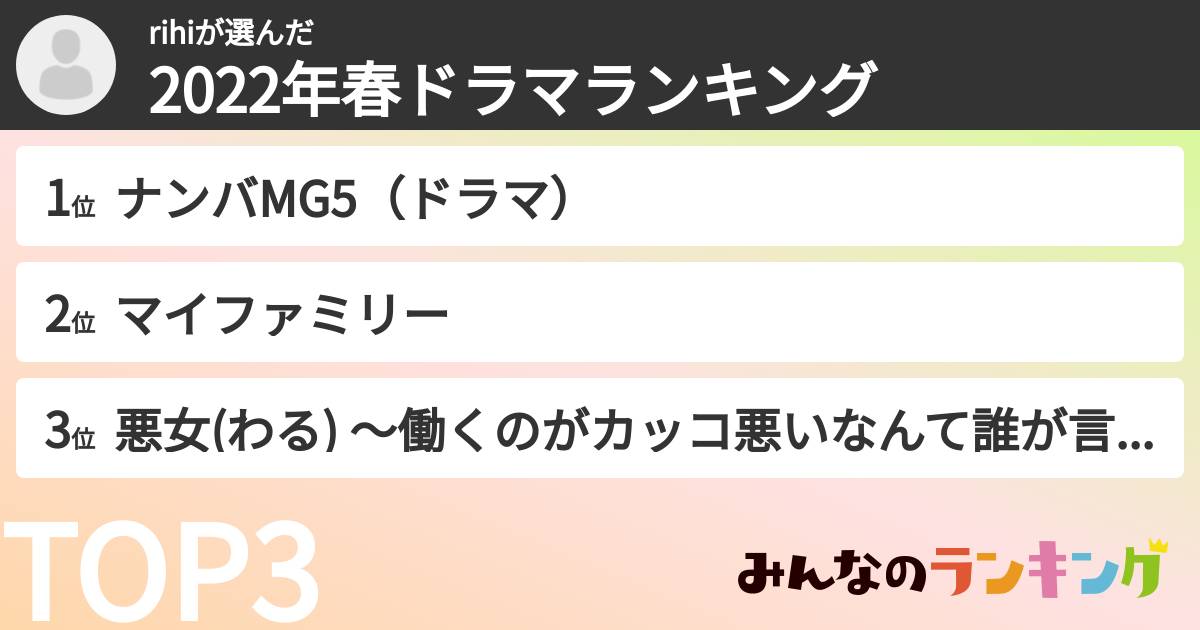 rihiが選んだ
2022年春ドラマランキング

1位 ナンバMG5（ドラマ）

2位 マイファミリー

3位 悪女(わる) ～働くのがカッコ悪いなんて誰が言...

TOP3

みんなのランキング